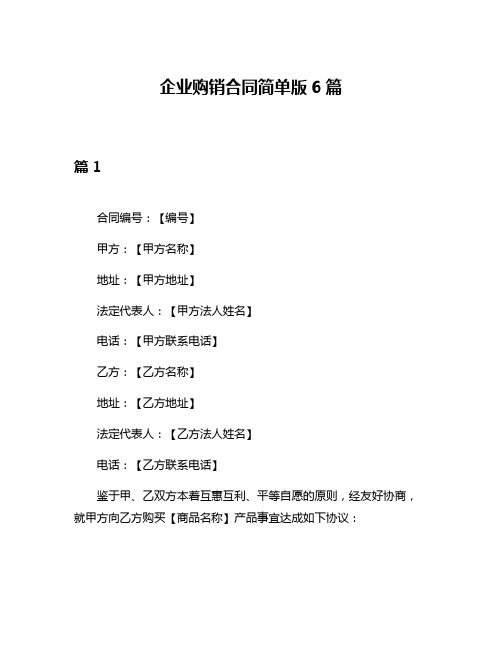 企业购销合同简单版 6 篇

篇 1

合同编号：【编号】

甲方：【甲方名称】

地址：【甲方地址】

法定代表人：【甲方法人姓名】

电话：【甲方联系电话】

乙方：【乙方名称】

地址：【乙方地址】

法定代表人：【乙方法人姓名】

电话：【乙方联系电话】

鉴于甲、乙双方本着互惠互利、平等自愿的原则，经友好协商，就甲方向乙方购买【商品名称】产品事宜达成如下协议：